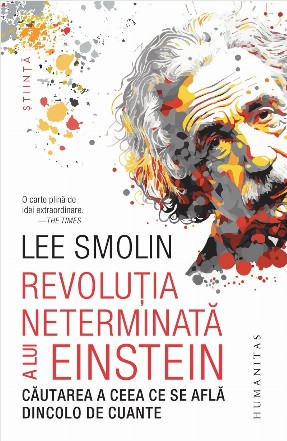 ȘTIINȚĂ

O carte plină de idei extraordinare.
—THE TIMES

LEE SMOLIN

REVOLUȚIA NETERMINATĂ A LUI EINSTEIN

CĂUTAREA A CEEA CE SE AFLĂ DINCOLO DE CUANTE

HUMANITAS